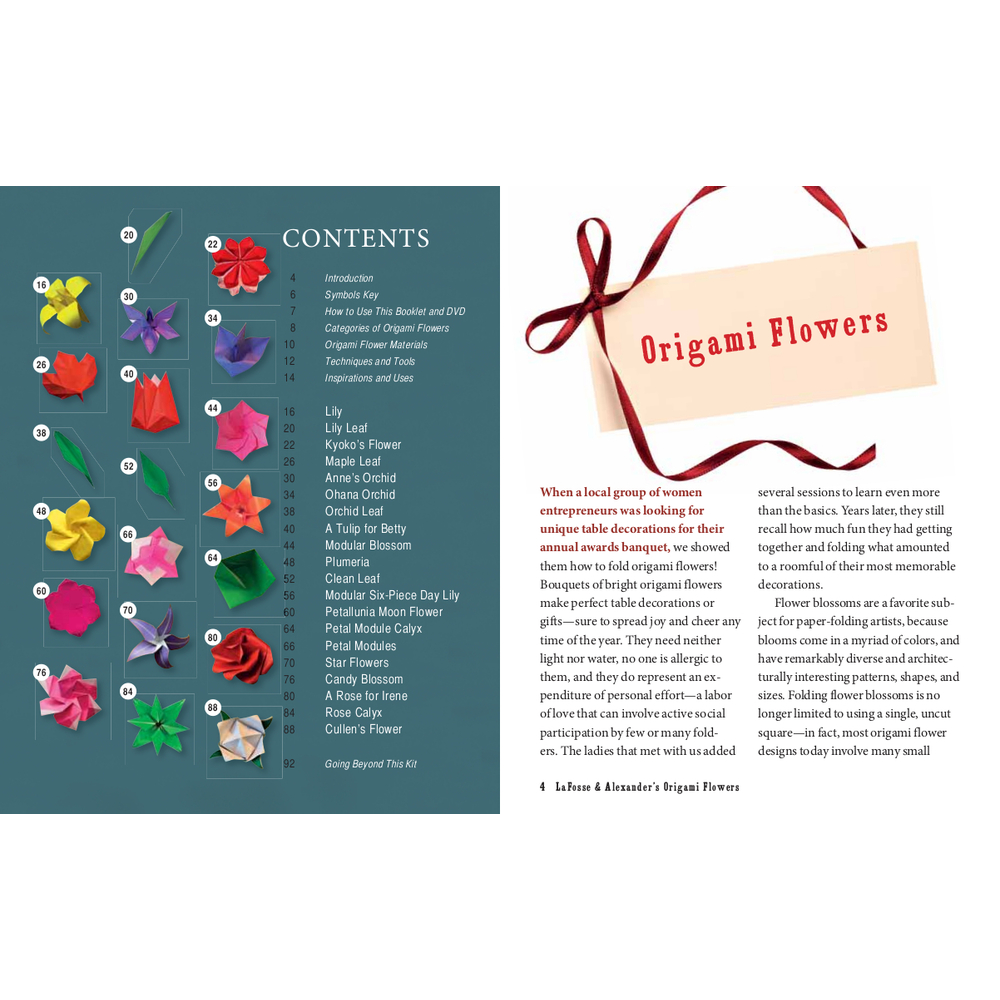 20
22
16
30
34
26
40
44
38
52
56
48
66
64
60
70
80
76
84
88

CONTENTS

4 Introduction
6 Symbols Key
7 How to Use This Booklet and DVD
8 Categories of Origami Flowers
10 Origami Flower Materials
12 Techniques and Tools
14 Inspirations and Uses

16 Lily
20 Lily Leaf
22 Kyoko's Flower
26 Maple Leaf
30 Anne's Orchid
34 Ohana Orchid
38 Orchid Leaf
40 A Tulip for Betty
44 Modular Blossom
48 Plumeria
52 Clean Leaf
56 Modular Six-Piece Day Lily
60 Petallunia Moon Flower
64 Petal Module Calyx
66 Petal Modules
70 Star Flowers
76 Candy Blossom
80 A Rose for Irene
84 Rose Calyx
88 Cullen's Flower

92 Going Beyond This Kit

Origami Flowers

When a local group of women entrepreneurs was looking for unique table decorations for their annual awards banquet, we showed them how to fold origami flowers! Bouquets of bright origami flowers make perfect table decorations or gifts—sure to spread joy and cheer any time of the year. They need neither light nor water, no one is allergic to them, and they do represent an expenditure of personal effort—a labor of love that can involve active social participation by few or many folders. The ladies that met with us added several sessions to learn even more than the basics. Years later, they still recall how much fun they had getting together and folding what amounted to a roomful of their most memorable decorations.

Flower blossoms are a favorite subject for paper-folding artists, because blooms come in a myriad of colors, and have remarkably diverse and architecturally interesting patterns, shapes, and sizes. Folding flower blossoms is no longer limited to using a single, uncut square—in fact, most origami flower designs today involve many small

4 LaFosse & Alexander's Origami Flowers